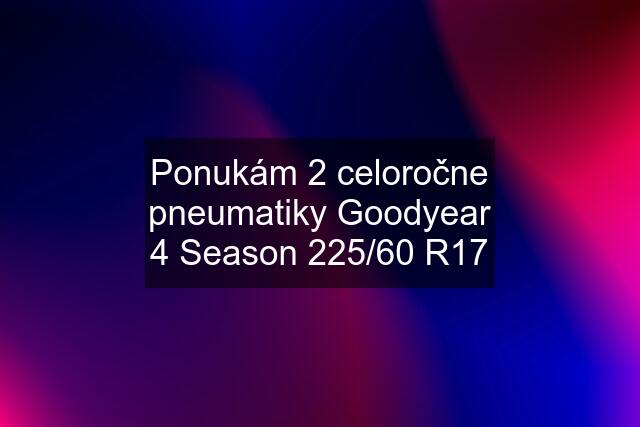 Ponukám 2 celoročne pneumatiky Goodyear 4 Season 225/60 R17